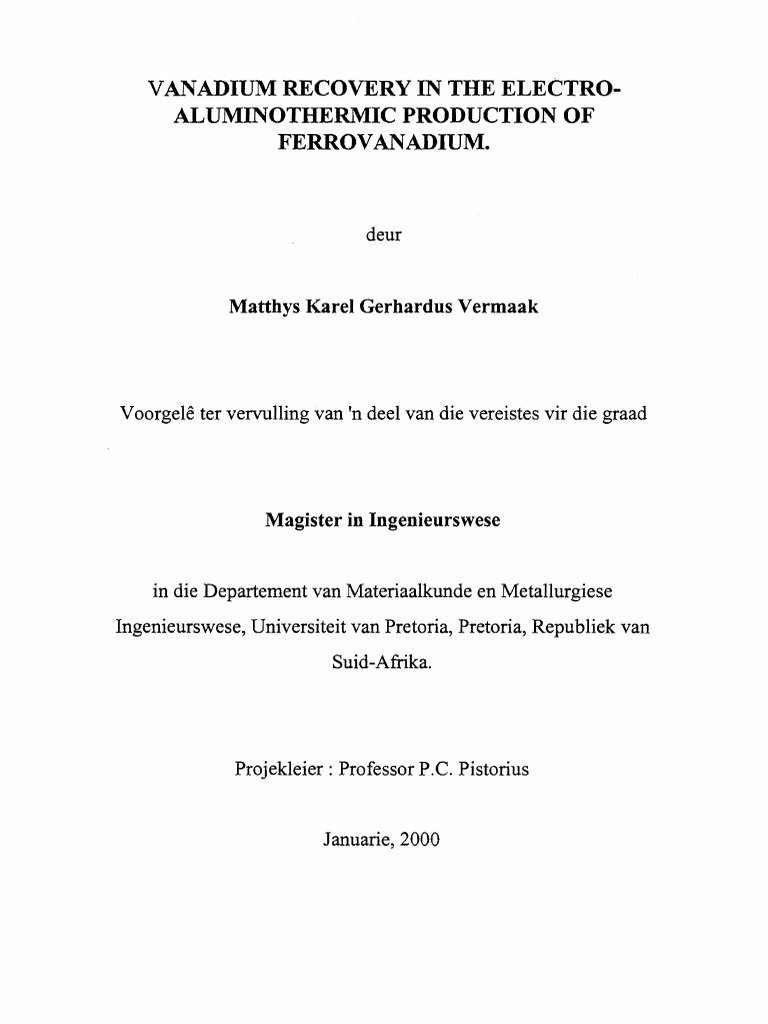 VANADIUM RECOVERY IN THE ELECTRO-ALUMINOTHERMIC PRODUCTION OF FERROVANADIUM.

deur

Matthys Karel Gerhardus Vermaak

Voorgelê ter vervulling van 'n deel van die vereistes vir die graad

Magister in Ingenieurswese

in die Departement van Materiaalkunde en Metallurgiese Ingenieurswese, Universiteit van Pretoria, Pretoria, Republiek van Suid-Afrika.

Projekleier : Professor P.C. Pistorius

Januarie, 2000